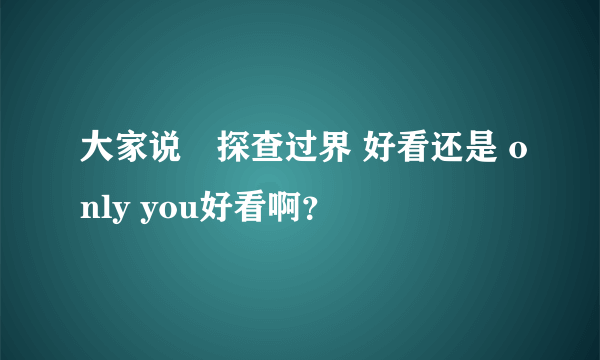 大家说　探查过界 好看还是 only you好看啊？